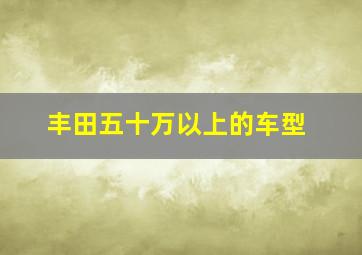 丰田五十万以上的车型